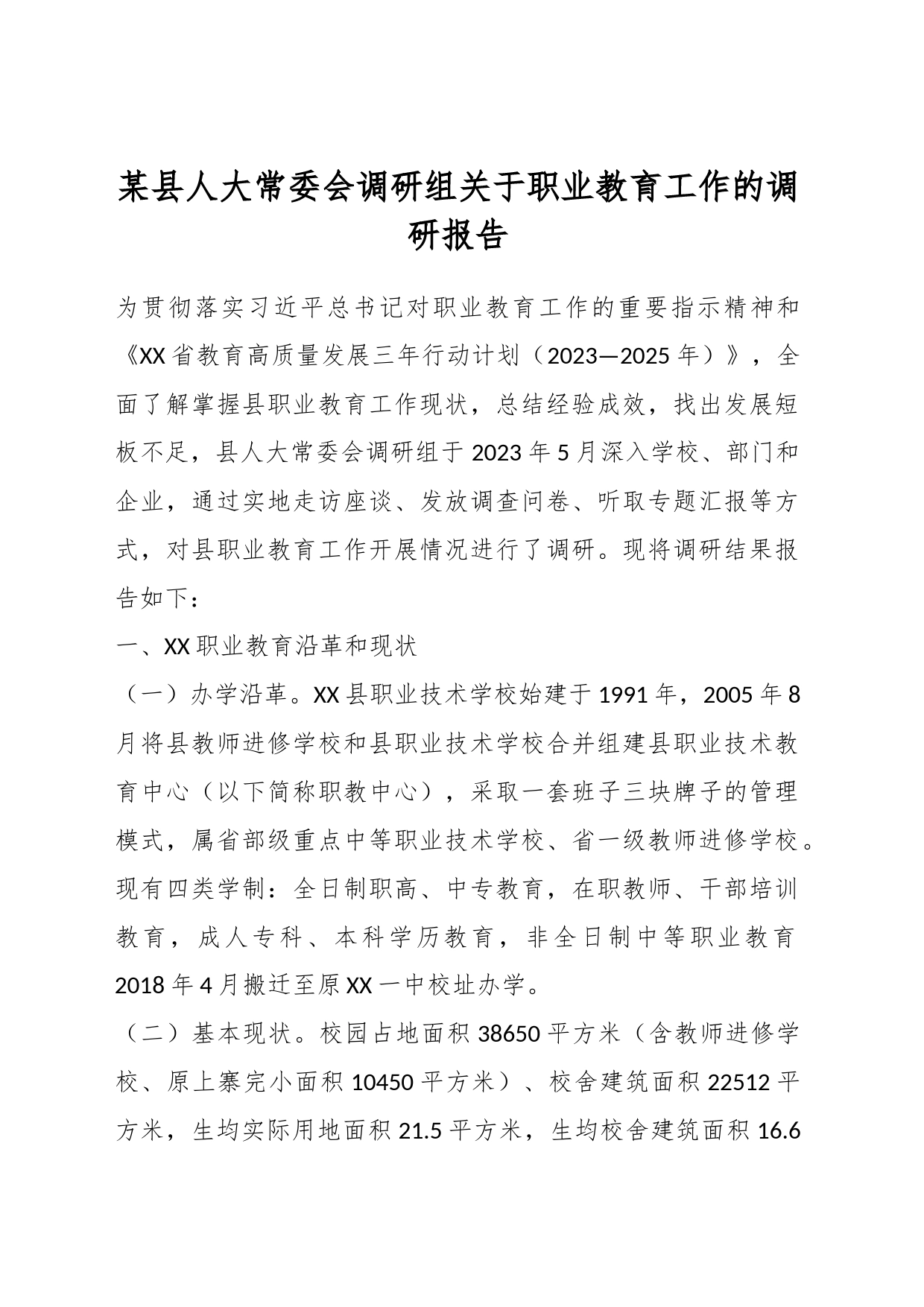 某县人大常委会调研组关于职业教育工作的调研报告

为贯彻落实习近平总书记对职业教育工作的重要指示精神和《XX省教育高质量发展三年行动计划（2023—2025年）》，全面了解掌握县职业教育工作现状，总结经验成效，找出发展短板不足，县人大常委会调研组于2023年5月深入学校、部门和企业，通过实地走访座谈、发放调查问卷、听取专题汇报等方式，对县职业教育工作开展情况进行了调研。现将调研结果报告如下：

一、XX职业教育沿革和现状

（一）办学沿革。XX县职业技术学校始建于1991年，2005年8月将县教师进修学校和县职业技术学校合并组建县职业技术教育中心（以下简称职教中心），采取一套班子三块牌子的管理模式，属省部级重点中等职业技术学校、省一级教师进修学校。现有四类学制：全日制职高、中专教育，在职教师、干部培训教育，成人专科、本科学历教育，非全日制中等职业教育2018年4月搬迁至原XX一中校址办学。

（二）基本现状。校园占地面积38650平方米（含教师进修学校、原上寨完小面积10450平方米）、校舍建筑面积22512平方米，生均实际用地面积21.5平方米，生均校舍建筑面积16.6